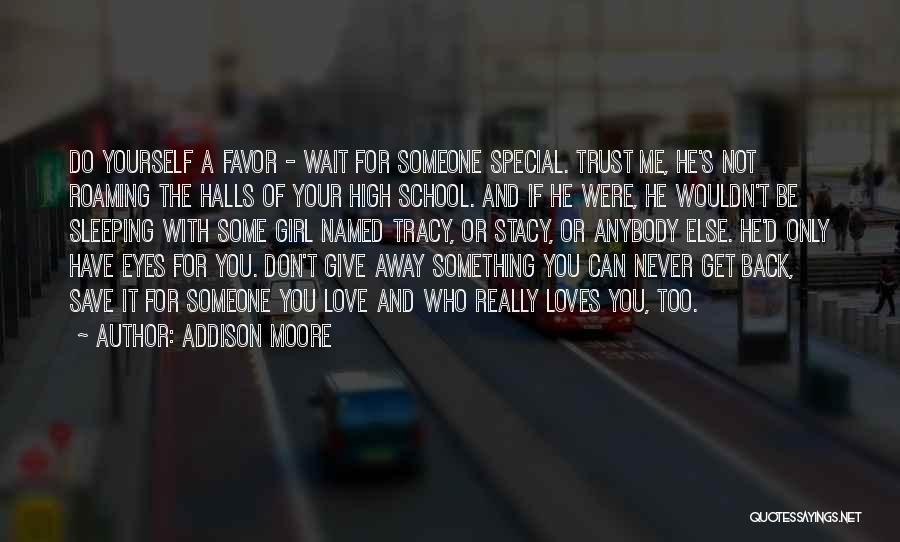 DO YOURSELF A FAVOR - WAIT FOR SOMEONE SPECIAL. TRUST ME, HE'S NOT ROAMING THE HALLS OF YOUR HIGH SCHOOL. AND IF HE WERE, HE WOULDN'T BE SLEEPING WITH SOME GIRL NAMED TRACY, OR STACY, OR ANYBODY ELSE. HE'D ONLY HAVE EYES FOR YOU. DON'T GIVE AWAY SOMETHING YOU CAN NEVER GET BACK, SAVE IT FOR SOMEONE YOU LOVE AND WHO REALLY LOVES YOU, TOO.
- AUTHOR: ADDISON MOORE

QUOTESSAYINGS.NET